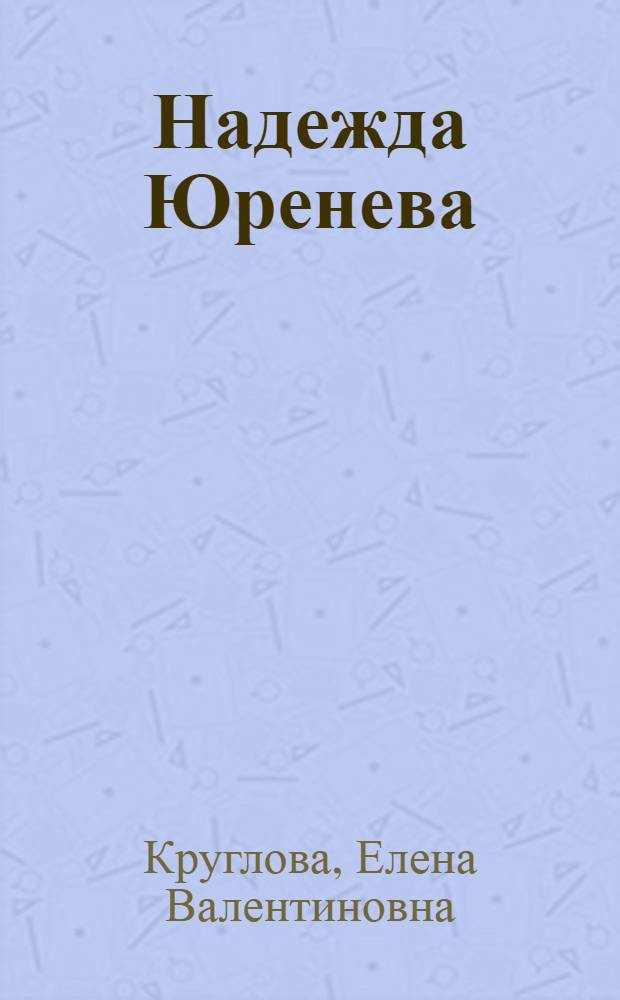 Надежда Юренева

Круглова, Елена Валентиновна